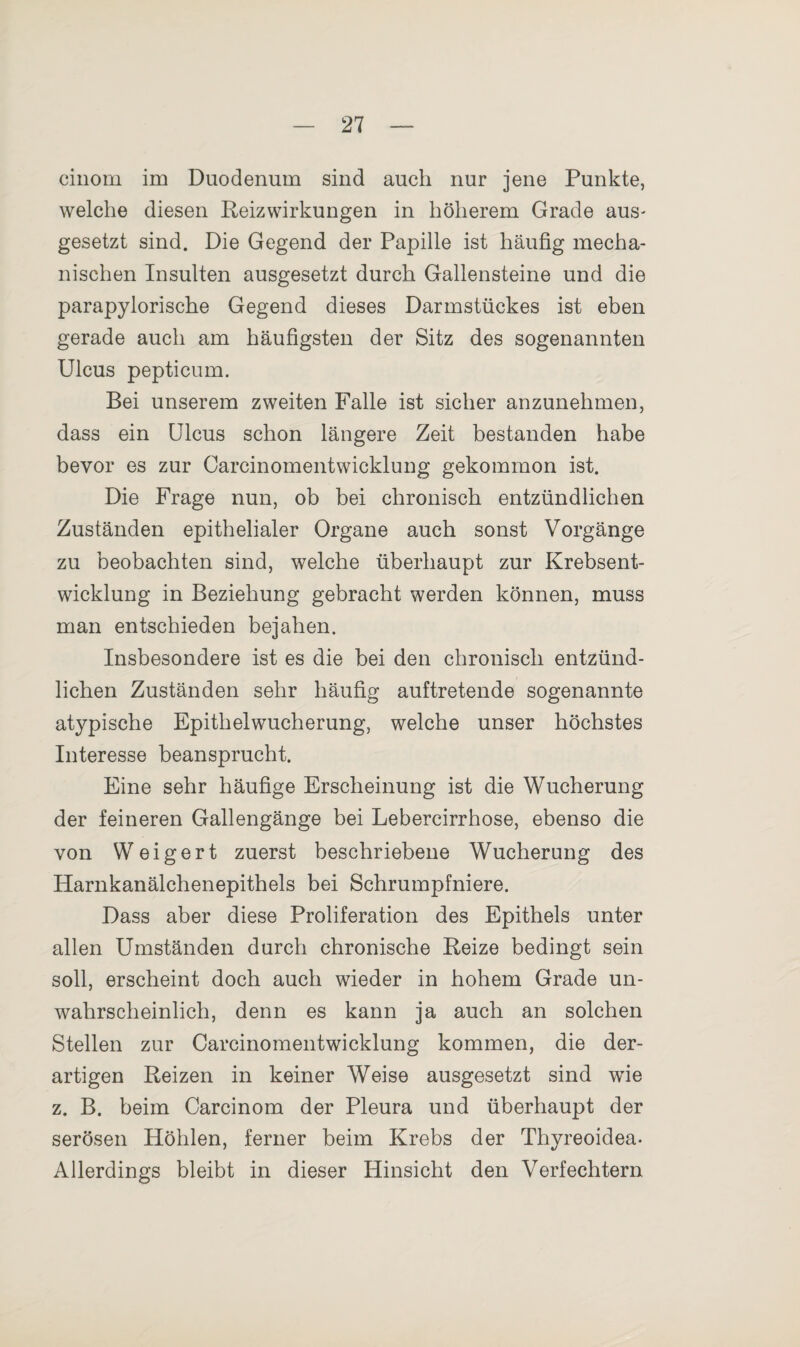 — 27 —

cinom im Duodenum sind auch nur jene Punkte, welche diesen Reizwirkungen in höherem Grade ausgesetzt sind. Die Gegend der Papille ist häufig mechanischen Insulten ausgesetzt durch Gallensteine und die parapylorische Gegend dieses Darmstückes ist eben gerade auch am häufigsten der Sitz des sogenannten Ulcus pepticum.

Bei unserem zweiten Falle ist sicher anzunehmen, dass ein Ulcus schon längere Zeit bestanden habe bevor es zur Carcinomentwicklung gekommon ist.

Die Frage nun, ob bei chronisch entzündlichen Zuständen epithelialer Organe auch sonst Vorgänge zu beobachten sind, welche überhaupt zur Krebsentwicklung in Beziehung gebracht werden können, muss man entschieden bejahen.

Insbesondere ist es die bei den chronisch entzündlichen Zuständen sehr häufig auftretende sogenannte atypische Epithelwucherung, welche unser höchstes Interesse beansprucht.

Eine sehr häufige Erscheinung ist die Wucherung der feineren Gallengänge bei Lebercirrhose, ebenso die von Weigert zuerst beschriebene Wucherung des Harnkanälchenepithels bei Schrumpfniere.

Dass aber diese Proliferation des Epithels unter allen Umständen durch chronische Reize bedingt sein soll, erscheint doch auch wieder in hohem Grade unwahrscheinlich, denn es kann ja auch an solchen Stellen zur Carcinomentwicklung kommen, die derartigen Reizen in keiner Weise ausgesetzt sind wie z. B. beim Carcinom der Pleura und überhaupt der serösen Höhlen, ferner beim Krebs der Thyreoidea. Allerdings bleibt in dieser Hinsicht den Verfechtern